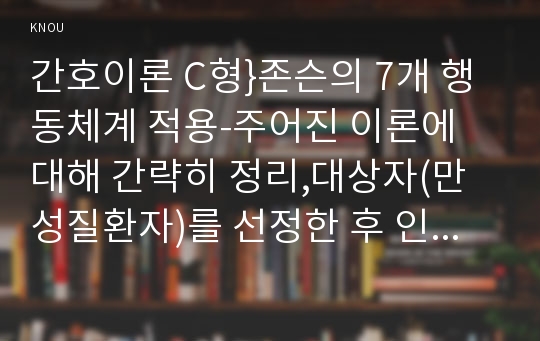 KNOU

간호이론 C형}존슨의 7개 행동체계 적용-주어진 이론에 대해 간략히 정리,대상자(만성질환자)를 선정한 후 인...